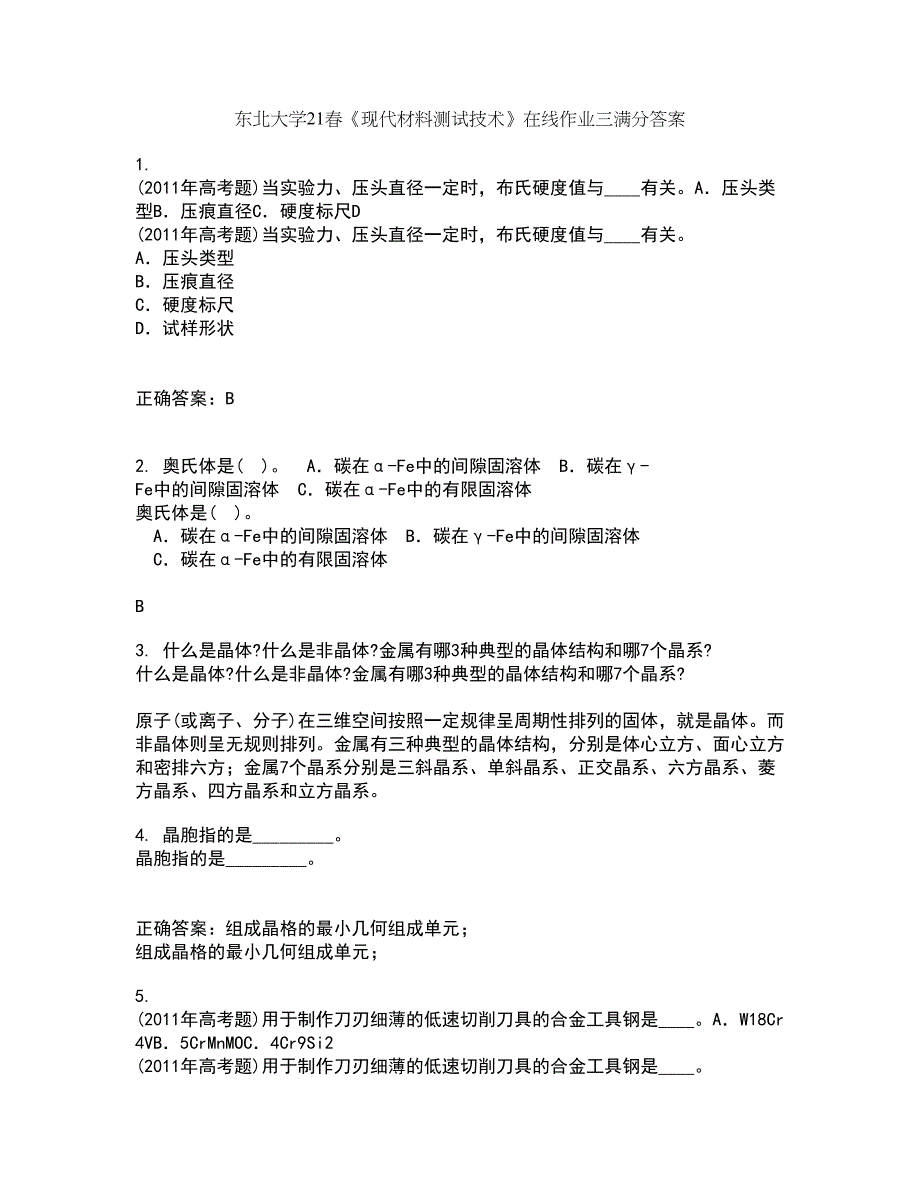 东北大学21春《现代材料测试技术》在线作业三满分答案

1.
(2011年高考题)当实验力、压头直径一定时，布氏硬度值与____有关。A．压头类型B．压痕直径C．硬度标尺D
(2011年高考题)当实验力、压头直径一定时，布氏硬度值与____有关。
A．压头类型
B．压痕直径
C．硬度标尺
D．试样形状

正确答案：B

2. 奥氏体是(  )。  A．碳在α-Fe中的间隙固溶体  B．碳在γ-Fe中的间隙固溶体  C．碳在α-Fe中的有限固溶体
奥氏体是(  )。
A．碳在α-Fe中的间隙固溶体  B．碳在γ-Fe中的间隙固溶体
C．碳在α-Fe中的有限固溶体

B

3. 什么是晶体?什么是非晶体?金属有哪3种典型的晶体结构和哪7个晶系?
什么是晶体?什么是非晶体?金属有哪3种典型的晶体结构和哪7个晶系?

原子(或离子、分子)在三维空间按照一定规律呈周期性排列的固体，就是晶体。而非晶体则呈无规则排列。金属有三种典型的晶体结构，分别是体心立方、面心立方和密排六方；金属7个晶系分别是三斜晶系、单斜晶系、正交晶系、六方晶系、菱方晶系、四方晶系和立方晶系。

4. 晶胞指的是_________。
晶胞指的是_________。

正确答案：组成晶格的最小几何组成单元；
组成晶格的最小几何组成单元；

5.
(2011年高考题)用于制作刀刃细薄的低速切削刀具的合金工具钢是____。A．W18Cr4VB．5CrMnMOC．4Cr9Si2
(2011年高考题)用于制作刀刃细薄的低速切削刀具的合金工具钢是____。